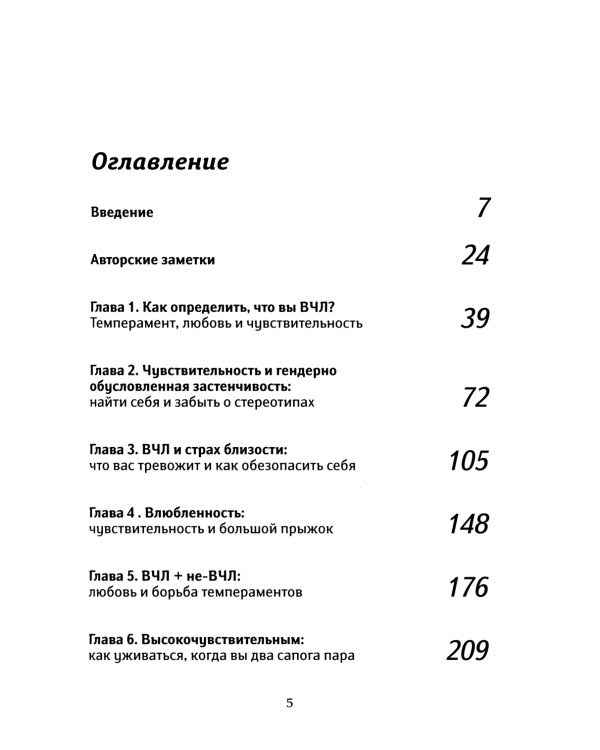 Оглавление

Введение 7

Авторские заметки 24

Глава 1. Как определить, что вы ВЧЛ?
Темперамент, любовь и чувствительность 39

Глава 2. Чувствительность и гендерно обусловленная застенчивость:
найти себя и забыть о стереотипах 72

Глава 3. ВЧЛ и страх близости:
что вас тревожит и как обезопасить себя 105

Глава 4 . Влюбленность:
чувствительность и большой прыжок 148

Глава 5. ВЧЛ + не-ВЧЛ:
любовь и борьба темпераментов 176

Глава 6. Высокочувствительным:
как уживаться, когда вы два сапога пара 209

5